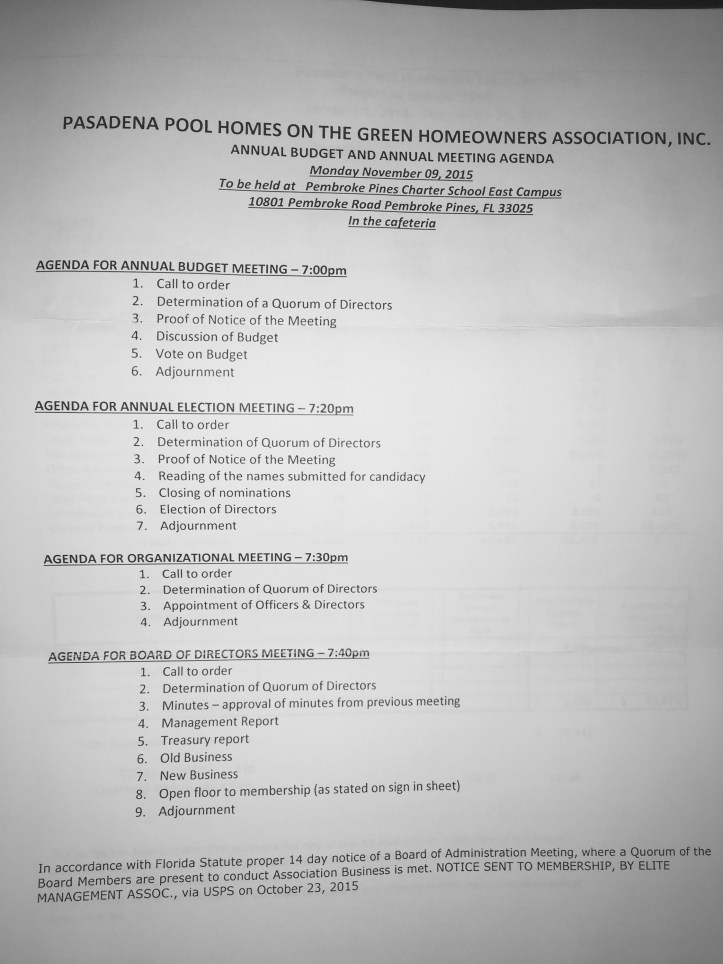 PASADENA POOL HOMES ON THE GREEN HOMEOWNERS ASSOCIATION, INC.
ANNUAL BUDGET AND ANNUAL MEETING AGENDA
Monday November 09, 2015
To be held at Pembroke Pines Charter School East Campus
10801 Pembroke Road Pembroke Pines, FL 33025
In the cafeteria

AGENDA FOR ANNUAL BUDGET MEETING – 7:00pm
1. Call to order
2. Determination of a Quorum of Directors
3. Proof of Notice of the Meeting
4. Discussion of Budget
5. Vote on Budget
6. Adjournment

AGENDA FOR ANNUAL ELECTION MEETING – 7:20pm
1. Call to order
2. Determination of Quorum of Directors
3. Proof of Notice of the Meeting
4. Reading of the names submitted for candidacy
5. Closing of nominations
6. Election of Directors
7. Adjournment

AGENDA FOR ORGANIZATIONAL MEETING – 7:30pm
1. Call to order
2. Determination of Quorum of Directors
3. Appointment of Officers & Directors
4. Adjournment

AGENDA FOR BOARD OF DIRECTORS MEETING – 7:40pm
1. Call to order
2. Determination of Quorum of Directors
3. Minutes – approval of minutes from previous meeting
4. Management Report
5. Treasury report
6. Old Business
7. New Business
8. Open floor to membership (as stated on sign in sheet)
9. Adjournment

In accordance with Florida Statute proper 14 day notice of a Board of Administration Meeting, where a Quorum of the Board Members are present to conduct Association Business is met. NOTICE SENT TO MEMBERSHIP, BY ELITE MANAGEMENT ASSOC., via USPS on October 23, 2015